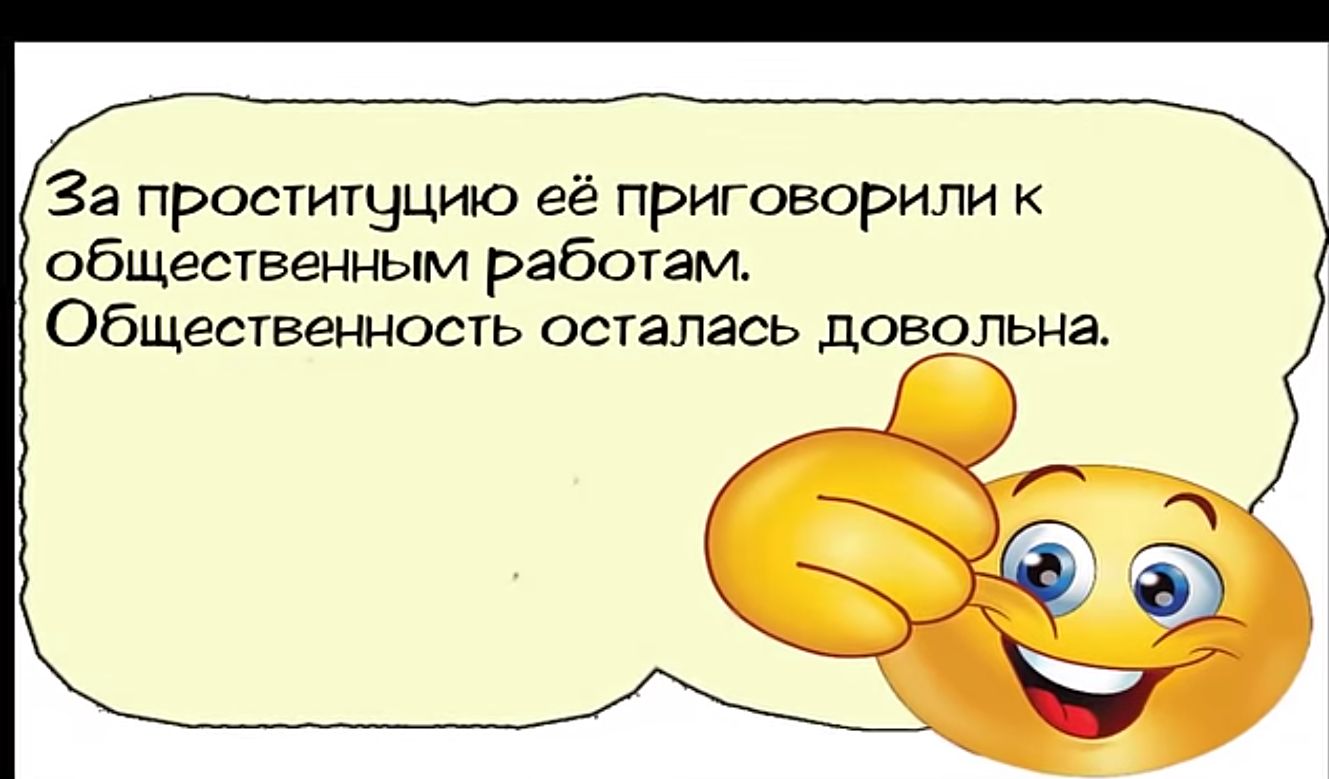 За проституцию её приговорили к общественным работам.
Общественность осталась довольна.